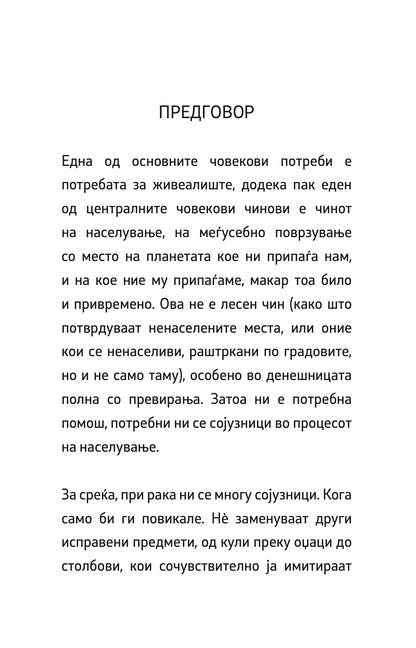 ПРЕДГОВОР

Една од основните човекови потреби е потребата за живеалиште, додека пак еден од централните човекови чинови е чинот на населување, на меѓусебно поврзување со место на планетата кое ни припаѓа нам, и на кое ние му припаѓаме, макар тоа било и привремено. Ова не е лесен чин (како што потврдуваат ненаселените места, или оние кои се ненаселиви, раштркани по градовите, но и не само таму), особено во денешницата полна со превирања. Затоа ни е потребна помош, потребни ни се сојузници во процесот на населување.

За среќа, при рака ни се многу сојузници. Кога само би ги повикале. Нѐ заменуваат други исправени предмети, од кули преку оџаци до столбови, кои сочувствително ја имитираат